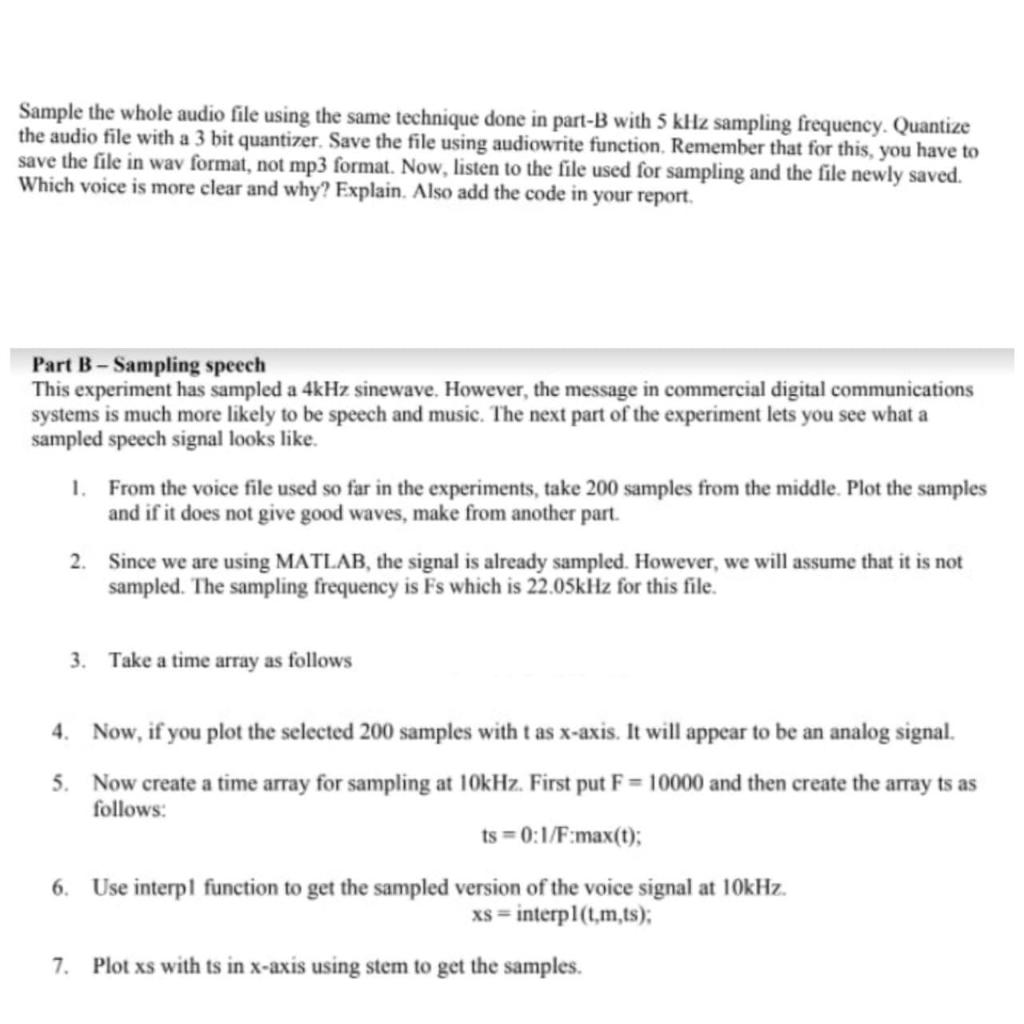 Sample the whole audio file using the same technique done in part-B with 5 kHz sampling frequency. Quantize the audio file with a 3 bit quantizer. Save the file using audiowrite function. Remember that for this, you have to save the file in wav format, not mp3 format. Now, listen to the file used for sampling and the file newly saved. Which voice is more clear and why? Explain. Also add the code in your report.

Part B – Sampling speech
This experiment has sampled a 4kHz sinewave. However, the message in commercial digital communications systems is much more likely to be speech and music. The next part of the experiment lets you see what a sampled speech signal looks like.

1. From the voice file used so far in the experiments, take 200 samples from the middle. Plot the samples and if it does not give good waves, make from another part.

2. Since we are using MATLAB, the signal is already sampled. However, we will assume that it is not sampled. The sampling frequency is Fs which is 22.05kHz for this file.

3. Take a time array as follows

4. Now, if you plot the selected 200 samples with t as x-axis. It will appear to be an analog signal.

5. Now create a time array for sampling at 10kHz. First put F = 10000 and then create the array ts as follows:
ts = 0:1/F:max(t);

6. Use interp1 function to get the sampled version of the voice signal at 10kHz.
xs = interp1(t,m,ts);

7. Plot xs with ts in x-axis using stem to get the samples.